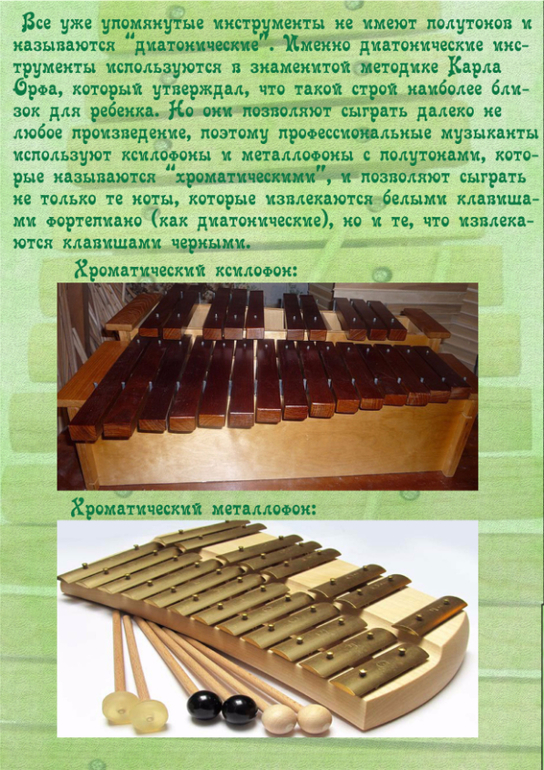 Все уже упомянутые инструменты не имеют полутонов и называются "диатонические". Именно диатонические инструменты используются в знаменитой методике Карла Орфа, который утверждал, что такой строй наиболее близок для ребенка. Но они позволяют сыграть далеко не любое произведение, поэтому профессиональные музыканты используют ксилофоны и металлофоны с полутонами, которые называются "хроматическими", и позволяют сыграть не только те ноты, которые извлекаются белыми клавишами фортепиано (как диатонические), но и те, что извлекаются клавишами черными.

Хроматический ксилофон:

Хроматический металлофон: